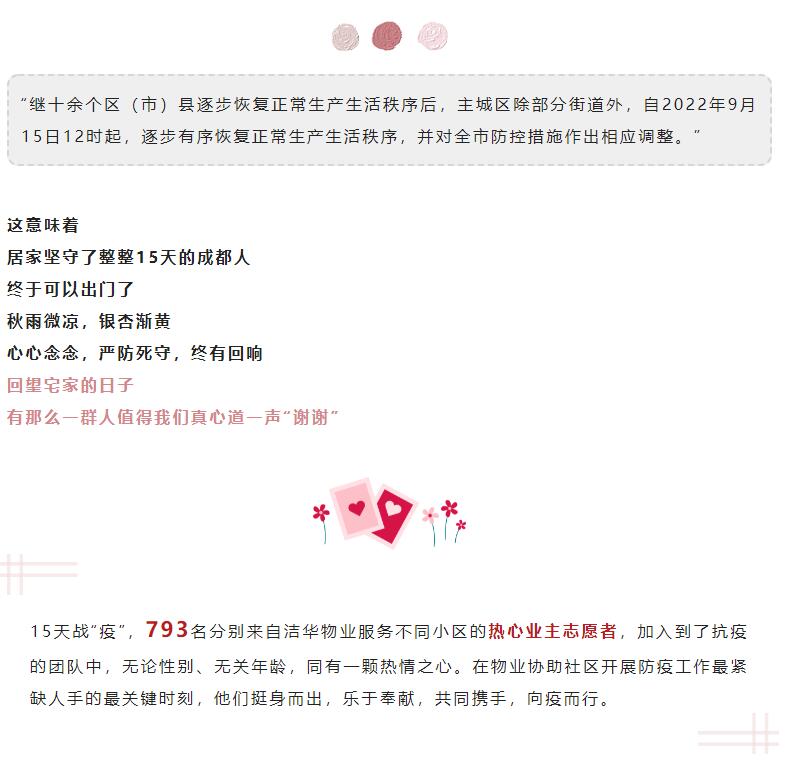 “继十余个区（市）县逐步恢复正常生产生活秩序后，主城区除部分街道外，自2022年9月15日12时起，逐步有序恢复正常生产生活秩序，并对全市防控措施作出相应调整。”

这意味着
居家坚守了整整15天的成都人
终于可以出门了
秋雨微凉，银杏渐黄
心心念念，严防死守，终有回响
回望宅家的日子
有那么一群人值得我们真心道一声“谢谢”

15天战“疫”，793名分别来自洁华物业服务不同小区的热心业主志愿者，加入到了抗疫的团队中，无论性别、无关年龄，同有一颗热情之心。在物业协助社区开展防疫工作最紧缺人手的最关键时刻，他们挺身而出，乐于奉献，共同携手，向疫而行。